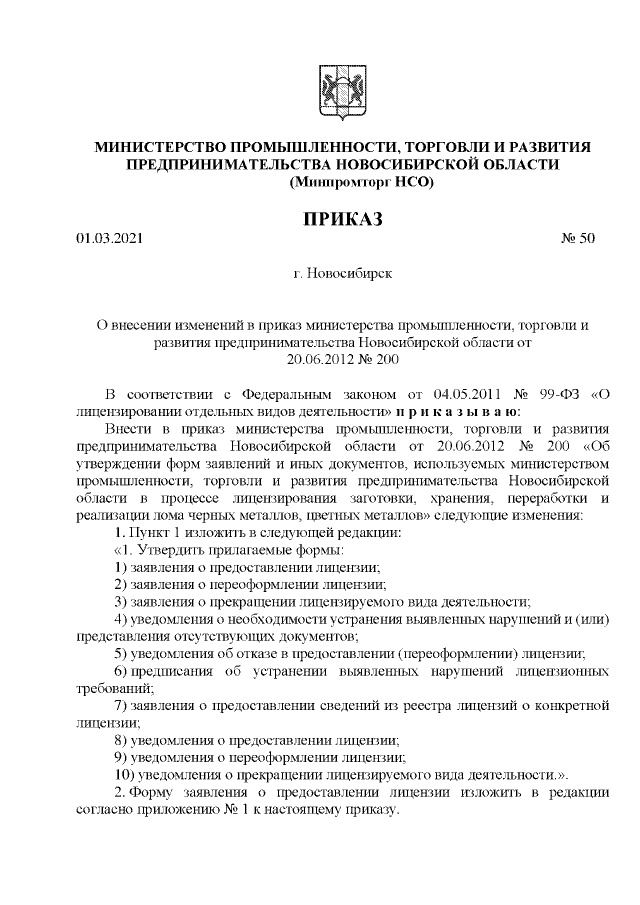 МИНИСТЕРСТВО ПРОМЫШЛЕННОСТИ, ТОРГОВЛИ И РАЗВИТИЯ ПРЕДПРИНИМАТЕЛЬСТВА НОВОСИБИРСКОЙ ОБЛАСТИ
(Минпромторг НСО)

ПРИКАЗ

01.03.2021 № 50

г. Новосибирск

О внесении изменений в приказ министерства промышленности, торговли и развития предпринимательства Новосибирской области от 20.06.2012 № 200

В соответствии с Федеральным законом от 04.05.2011 № 99-ФЗ «О лицензировании отдельных видов деятельности» п р и к а з ы в а ю:

Внести в приказ министерства промышленности, торговли и развития предпринимательства Новосибирской области от 20.06.2012 № 200 «Об утверждении форм заявлений и иных документов, используемых министерством промышленности, торговли и развития предпринимательства Новосибирской области в процессе лицензирования заготовки, хранения, переработки и реализации лома черных металлов, цветных металлов» следующие изменения:

1. Пункт 1 изложить в следующей редакции:

«1. Утвердить прилагаемые формы:

1) заявления о предоставлении лицензии;

2) заявления о переоформлении лицензии;

3) заявления о прекращении лицензируемого вида деятельности;

4) уведомления о необходимости устранения выявленных нарушений и (или) представления отсутствующих документов;

5) уведомления об отказе в предоставлении (переоформлении) лицензии;

6) предписания об устранении выявленных нарушений лицензионных требований;

7) заявления о предоставлении сведений из реестра лицензий о конкретной лицензии;

8) уведомления о предоставлении лицензии;

9) уведомления о переоформлении лицензии;

10) уведомления о прекращении лицензируемого вида деятельности.».

2. Форму заявления о предоставлении лицензии изложить в редакции согласно приложению № 1 к настоящему приказу.